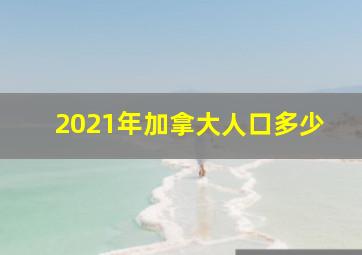 2021年加拿大人口多少